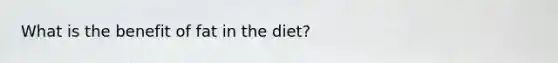 What is the benefit of fat in the diet?